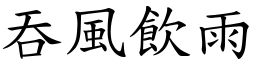 吞風飲雨